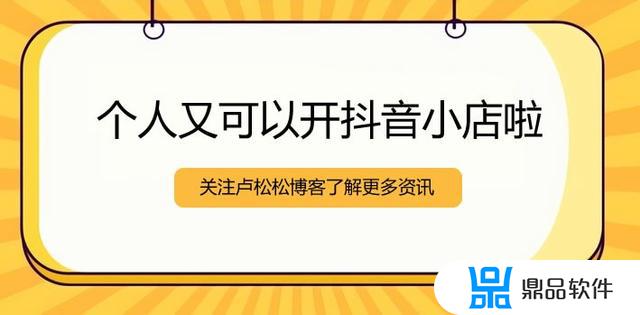 个人又可以开抖音小店啦

关注卢松松博客了解更多资讯

鼎品软件